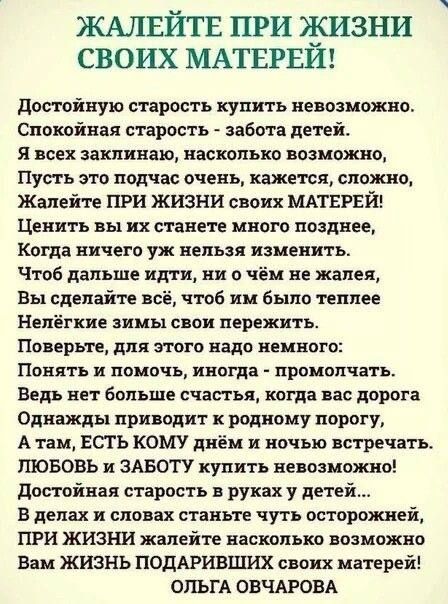 ЖАЛЕЙТЕ ПРИ ЖИЗНИ СВОИХ МАТЕРЕЙ!

Достойную старость купить невозможно.
Спокойная старость - забота детей.
Я всех заклинаю, насколько возможно,
Пусть это подчас очень, кажется, сложно,
Жалейте ПРИ ЖИЗНИ своих МАТЕРЕЙ!
Ценить вы их станете много позднее,
Когда ничего уж нельзя изменить.
Чтоб дальше идти, ни о чём не жалея,
Вы сделайте всё, чтоб им было теплее
Нелёгкие зимы свои пережить.
Поверьте, для этого надо немного:
Понять и помочь, иногда - промолчать.
Ведь нет больше счастья, когда вас дорога
Однажды приводит к родному порогу,
А там, ЕСТЬ КОМУ днём и ночью встречать.
ЛЮБОВЬ и ЗАБОТУ купить невозможно!
Достойная старость в руках у детей...
В делах и словах станьте чуть осторожней,
ПРИ ЖИЗНИ жалейте насколько возможно
Вам ЖИЗНЬ ПОДАРИВШИХ своих матерей!
ОЛЬГА ОВЧАРОВА